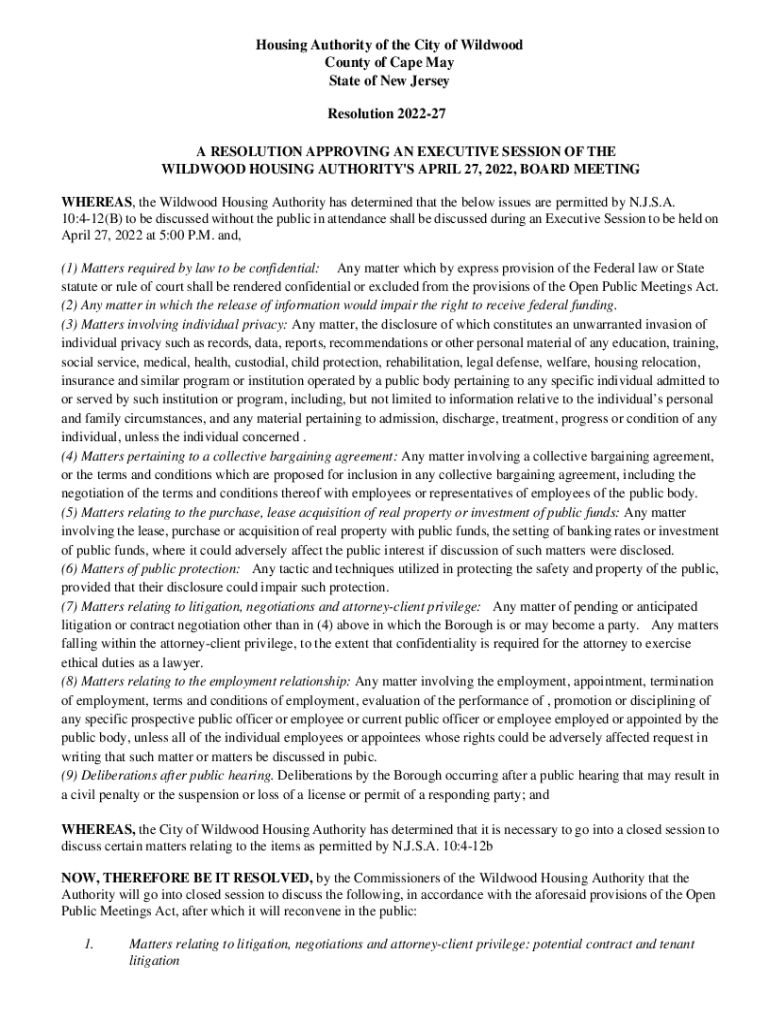 Housing Authority of the City of Wildwood
County of Cape May
State of New Jersey

Resolution 2022-27

A RESOLUTION APPROVING AN EXECUTIVE SESSION OF THE WILDWOOD HOUSING AUTHORITY'S APRIL 27, 2022, BOARD MEETING

WHEREAS, the Wildwood Housing Authority has determined that the below issues are permitted by N.J.S.A. 10:4-12(B) to be discussed without the public in attendance shall be discussed during an Executive Session to be held on April 27, 2022 at 5:00 P.M. and,

(1) Matters required by law to be confidential: Any matter which by express provision of the Federal law or State statute or rule of court shall be rendered confidential or excluded from the provisions of the Open Public Meetings Act.
(2) Any matter in which the release of information would impair the right to receive federal funding.
(3) Matters involving individual privacy: Any matter, the disclosure of which constitutes an unwarranted invasion of individual privacy such as records, data, reports, recommendations or other personal material of any education, training, social service, medical, health, custodial, child protection, rehabilitation, legal defense, welfare, housing relocation, insurance and similar program or institution operated by a public body pertaining to any specific individual admitted to or served by such institution or program, including, but not limited to information relative to the individual's personal and family circumstances, and any material pertaining to admission, discharge, treatment, progress or condition of any individual, unless the individual concerned .
(4) Matters pertaining to a collective bargaining agreement: Any matter involving a collective bargaining agreement, or the terms and conditions which are proposed for inclusion in any collective bargaining agreement, including the negotiation of the terms and conditions thereof with employees or representatives of employees of the public body.
(5) Matters relating to the purchase, lease acquisition of real property or investment of public funds: Any matter involving the lease, purchase or acquisition of real property with public funds, the setting of banking rates or investment of public funds, where it could adversely affect the public interest if discussion of such matters were disclosed.
(6) Matters of public protection: Any tactic and techniques utilized in protecting the safety and property of the public, provided that their disclosure could impair such protection.
(7) Matters relating to litigation, negotiations and attorney-client privilege: Any matter of pending or anticipated litigation or contract negotiation other than in (4) above in which the Borough is or may become a party. Any matters falling within the attorney-client privilege, to the extent that confidentiality is required for the attorney to exercise ethical duties as a lawyer.
(8) Matters relating to the employment relationship: Any matter involving the employment, appointment, termination of employment, terms and conditions of employment, evaluation of the performance of , promotion or disciplining of any specific prospective public officer or employee or current public officer or employee employed or appointed by the public body, unless all of the individual employees or appointees whose rights could be adversely affected request in writing that such matter or matters be discussed in pubic.
(9) Deliberations after public hearing. Deliberations by the Borough occurring after a public hearing that may result in a civil penalty or the suspension or loss of a license or permit of a responding party; and

WHEREAS, the City of Wildwood Housing Authority has determined that it is necessary to go into a closed session to discuss certain matters relating to the items as permitted by N.J.S.A. 10:4-12b

NOW, THEREFORE BE IT RESOLVED, by the Commissioners of the Wildwood Housing Authority that the Authority will go into closed session to discuss the following, in accordance with the aforesaid provisions of the Open Public Meetings Act, after which it will reconvene in the public:

1. Matters relating to litigation, negotiations and attorney-client privilege: potential contract and tenant litigation